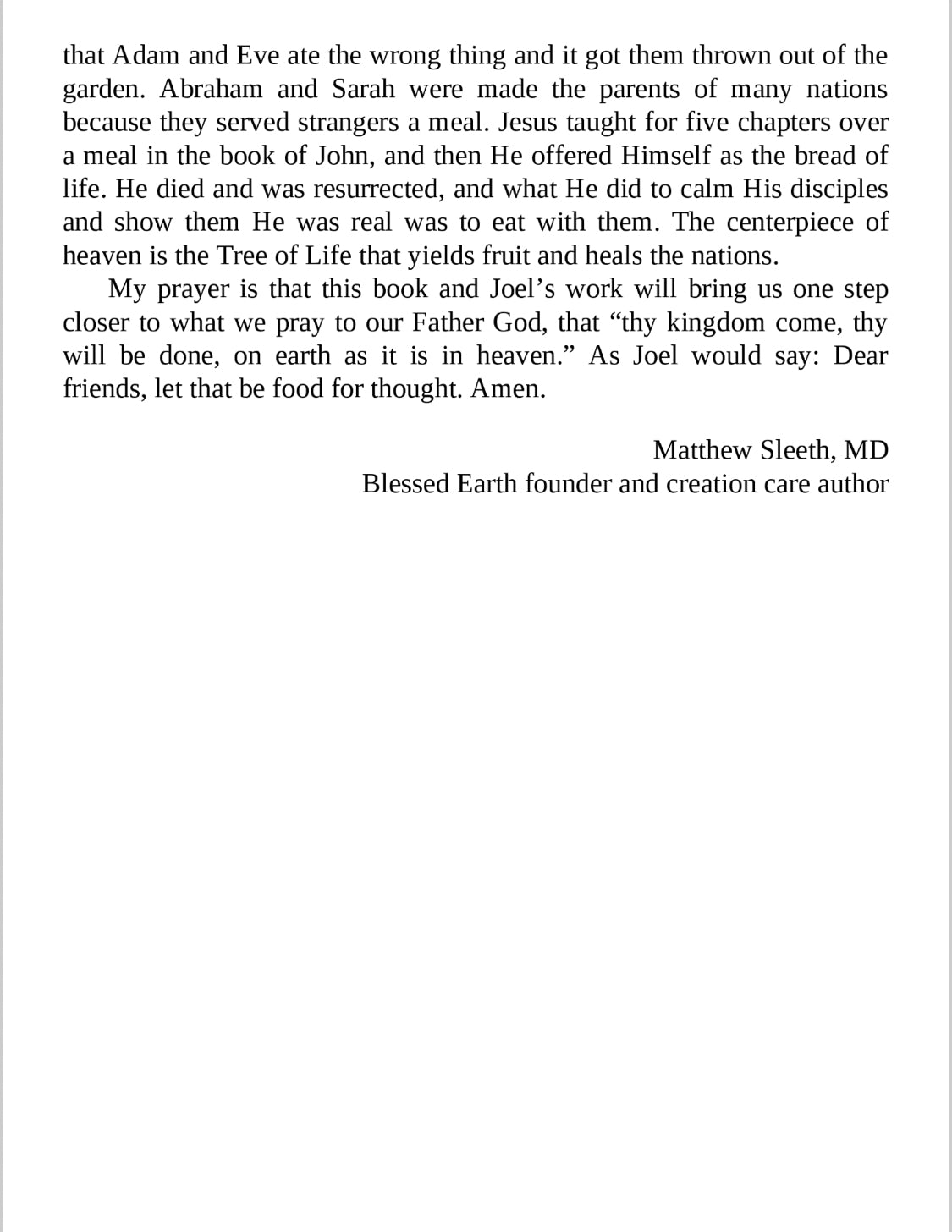 that Adam and Eve ate the wrong thing and it got them thrown out of the garden. Abraham and Sarah were made the parents of many nations because they served strangers a meal. Jesus taught for five chapters over a meal in the book of John, and then He offered Himself as the bread of life. He died and was resurrected, and what He did to calm His disciples and show them He was real was to eat with them. The centerpiece of heaven is the Tree of Life that yields fruit and heals the nations.

My prayer is that this book and Joel’s work will bring us one step closer to what we pray to our Father God, that “thy kingdom come, thy will be done, on earth as it is in heaven.” As Joel would say: Dear friends, let that be food for thought. Amen.

Matthew Sleeth, MD
Blessed Earth founder and creation care author